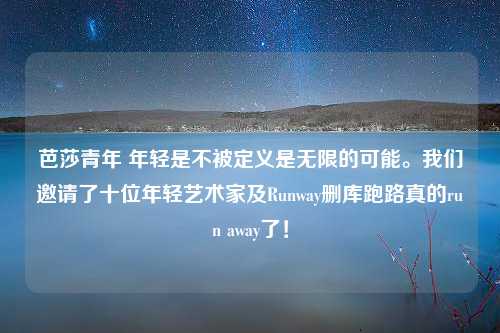 芭莎青年 年轻是不被定义是无限的可能。我们邀请了十位年轻艺术家及Runway删库跑路真的run away了！